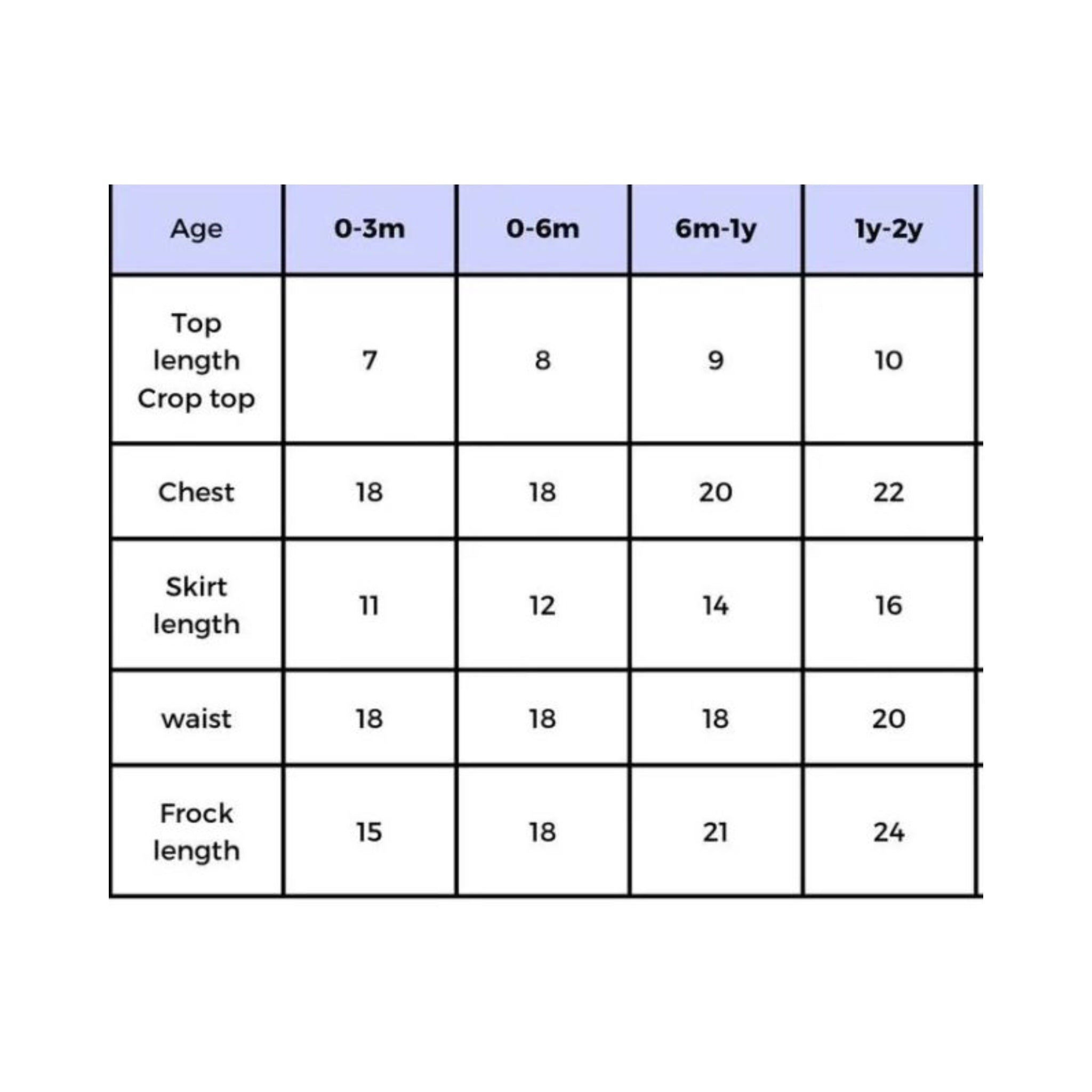 | Age | 0-3m | 0-6m | 6m-1y | 1y-2y |
|---|---|---|---|---|
| Top length Crop top | 7 | 8 | 9 | 10 |
| Chest | 18 | 18 | 20 | 22 |
| Skirt length | 11 | 12 | 14 | 16 |
| waist | 18 | 18 | 18 | 20 |
| Frock length | 15 | 18 | 21 | 24 |